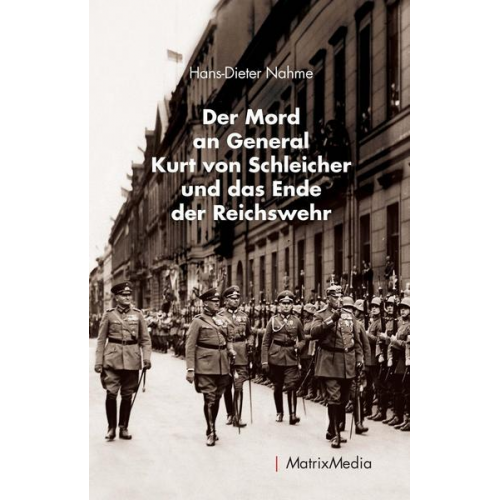 Hans-Dieter Nahme

Der Mord an General Kurt von Schleicher und das Ende der Reichswehr

MatrixMedia